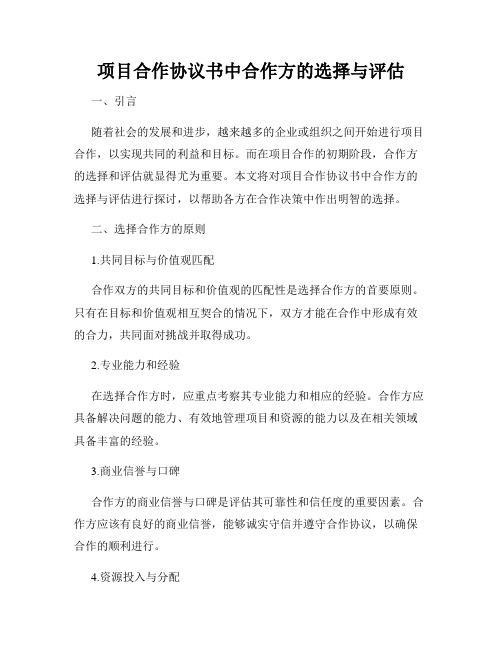 项目合作协议书中合作方的选择与评估

一、引言

随着社会的发展和进步，越来越多的企业或组织之间开始进行项目合作，以实现共同的利益和目标。而在项目合作的初期阶段，合作方的选择和评估就显得尤为重要。本文将对项目合作协议书中合作方的选择与评估进行探讨，以帮助各方在合作决策中作出明智的选择。

二、选择合作方的原则

1.共同目标与价值观匹配

合作双方的共同目标和价值观的匹配性是选择合作方的首要原则。只有在目标和价值观相互契合的情况下，双方才能在合作中形成有效的合力，共同面对挑战并取得成功。

2.专业能力和经验

在选择合作方时，应重点考察其专业能力和相应的经验。合作方应具备解决问题的能力、有效地管理项目和资源的能力以及在相关领域具备丰富的经验。

3.商业信誉与口碑

合作方的商业信誉与口碑是评估其可靠性和信任度的重要因素。合作方应该有良好的商业信誉，能够诚实守信并遵守合作协议，以确保合作的顺利进行。

4.资源投入与分配